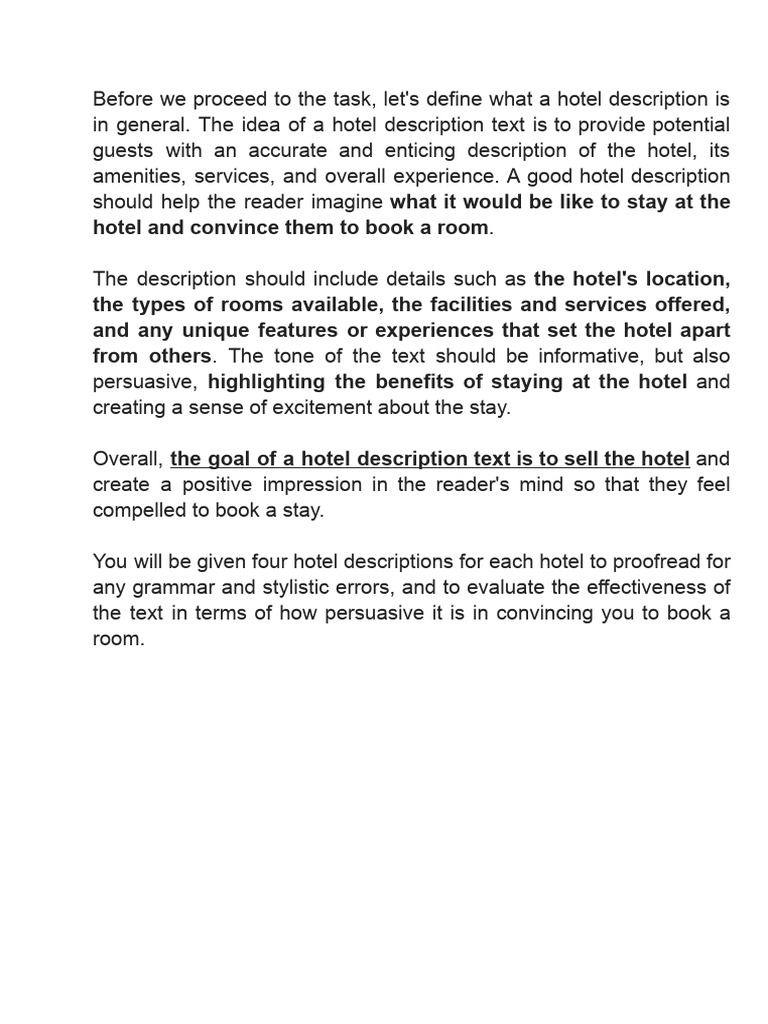 Before we proceed to the task, let's define what a hotel description is in general. The idea of a hotel description text is to provide potential guests with an accurate and enticing description of the hotel, its amenities, services, and overall experience. A good hotel description should help the reader imagine what it would be like to stay at the hotel and convince them to book a room.

The description should include details such as the hotel's location, the types of rooms available, the facilities and services offered, and any unique features or experiences that set the hotel apart from others. The tone of the text should be informative, but also persuasive, highlighting the benefits of staying at the hotel and creating a sense of excitement about the stay.

Overall, the goal of a hotel description text is to sell the hotel and create a positive impression in the reader's mind so that they feel compelled to book a stay.

You will be given four hotel descriptions for each hotel to proofread for any grammar and stylistic errors, and to evaluate the effectiveness of the text in terms of how persuasive it is in convincing you to book a room.